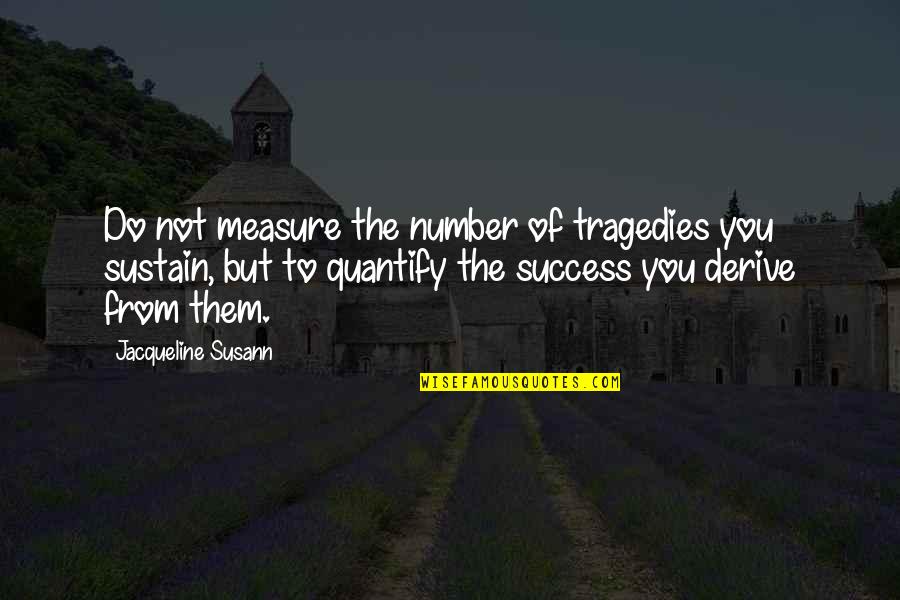 Do not measure the number of tragedies you sustain, but to quantify the success you derive from them.

Jacqueline Susann

WISEFAMOUSQUOTES.COM